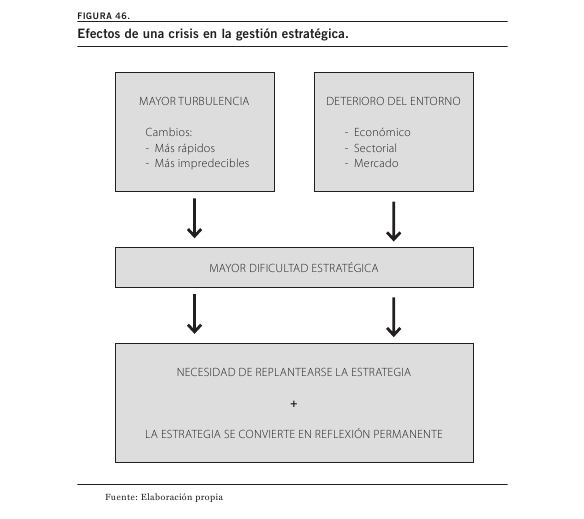 FIGURA 46.

Efectos de una crisis en la gestión estratégica.

MAYOR TURBULENCIA

Cambios:
- Más rápidos
- Más impredecibles

DETERIORO DEL ENTORNO

- Económico
- Sectorial
- Mercado

MAYOR DIFICULTAD ESTRATÉGICA

NECESIDAD DE REPLANTEARSE LA ESTRATEGIA

+

LA ESTRATEGIA SE CONVIERTE EN REFLEXIÓN PERMANENTE

Fuente: Elaboración propia